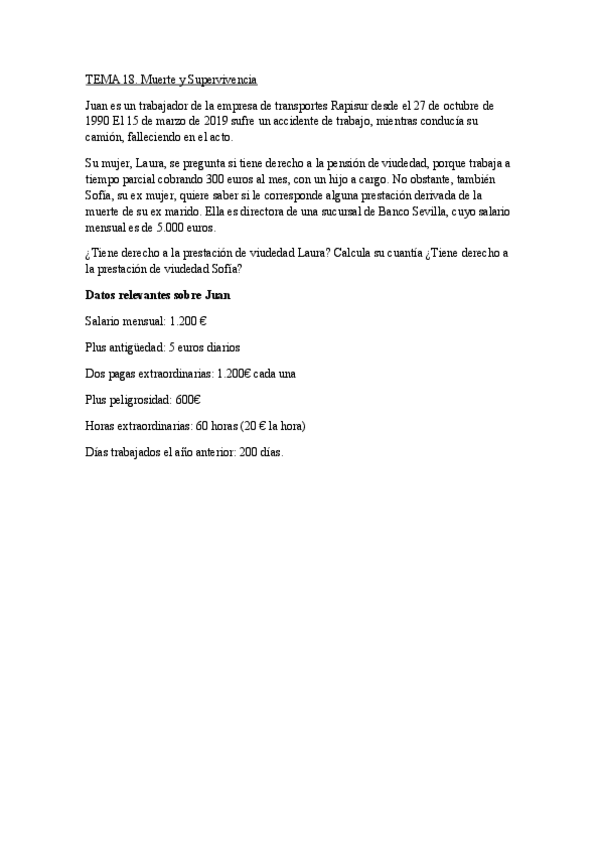 TEMA 18. Muerte y Supervivencia

Juan es un trabajador de la empresa de transportes Rapisur desde el 27 de octubre de 1990 El 15 de marzo de 2019 sufre un accidente de trabajo, mientras conducía su camión, falleciendo en el acto.

Su mujer, Laura, se pregunta si tiene derecho a la pensión de viudedad, porque trabaja a tiempo parcial cobrando 300 euros al mes, con un hijo a cargo. No obstante, también Sofía, su ex mujer, quiere saber si le corresponde alguna prestación derivada de la muerte de su ex marido. Ella es directora de una sucursal de Banco Sevilla, cuyo salario mensual es de 5.000 euros.

¿Tiene derecho a la prestación de viudedad Laura? Calcula su cuantía ¿Tiene derecho a la prestación de viudedad Sofía?

Datos relevantes sobre Juan

Salario mensual: 1.200 €

Plus antigüedad: 5 euros diarios

Dos pagas extraordinarias: 1.200€ cada una

Plus peligrosidad: 600€

Horas extraordinarias: 60 horas (20 € la hora)

Días trabajados el año anterior: 200 días.